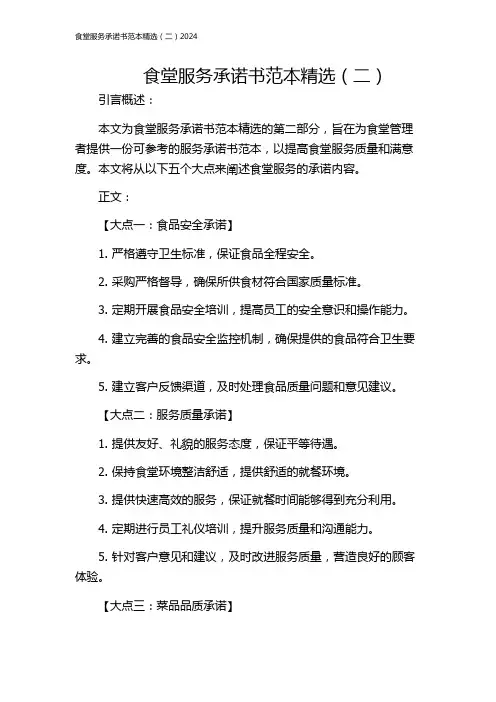 食堂服务承诺书范本精选（二）2024

食堂服务承诺书范本精选（二）

引言概述：

本文为食堂服务承诺书范本精选的第二部分，旨在为食堂管理者提供一份可参考的服务承诺书范本，以提高食堂服务质量和满意度。本文将从以下五个大点来阐述食堂服务的承诺内容。

正文：

【大点一：食品安全承诺】

1. 严格遵守卫生标准，保证食品全程安全。

2. 采购严格督导，确保所供食材符合国家质量标准。

3. 定期开展食品安全培训，提高员工的安全意识和操作能力。

4. 建立完善的食品安全监控机制，确保提供的食品符合卫生要求。

5. 建立客户反馈渠道，及时处理食品质量问题和意见建议。

【大点二：服务质量承诺】

1. 提供友好、礼貌的服务态度，保证平等待遇。

2. 保持食堂环境整洁舒适，提供舒适的就餐环境。

3. 提供快速高效的服务，保证就餐时间能够得到充分利用。

4. 定期进行员工礼仪培训，提升服务质量和沟通能力。

5. 针对客户意见和建议，及时改进服务质量，营造良好的顾客体验。

【大点三：菜品品质承诺】